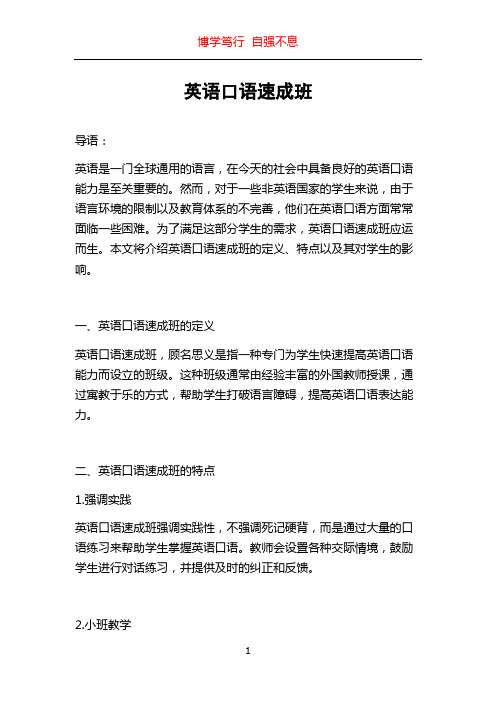 博学笃行 自强不息

英语口语速成班

导语：

英语是一门全球通用的语言，在今天的社会中具备良好的英语口语能力是至关重要的。然而，对于一些非英语国家的学生来说，由于语言环境的限制以及教育体系的不完善，他们在英语口语方面常常面临一些困难。为了满足这部分学生的需求，英语口语速成班应运而生。本文将介绍英语口语速成班的定义、特点以及其对学生的影响。

一、英语口语速成班的定义

英语口语速成班，顾名思义是指一种专门为学生快速提高英语口语能力而设立的班级。这种班级通常由经验丰富的外国教师授课，通过寓教于乐的方式，帮助学生打破语言障碍，提高英语口语表达能力。

二、英语口语速成班的特点

1.强调实践

英语口语速成班强调实践性，不强调死记硬背，而是通过大量的口语练习来帮助学生掌握英语口语。教师会设置各种交际情境，鼓励学生进行对话练习，并提供及时的纠正和反馈。

2.小班教学

1